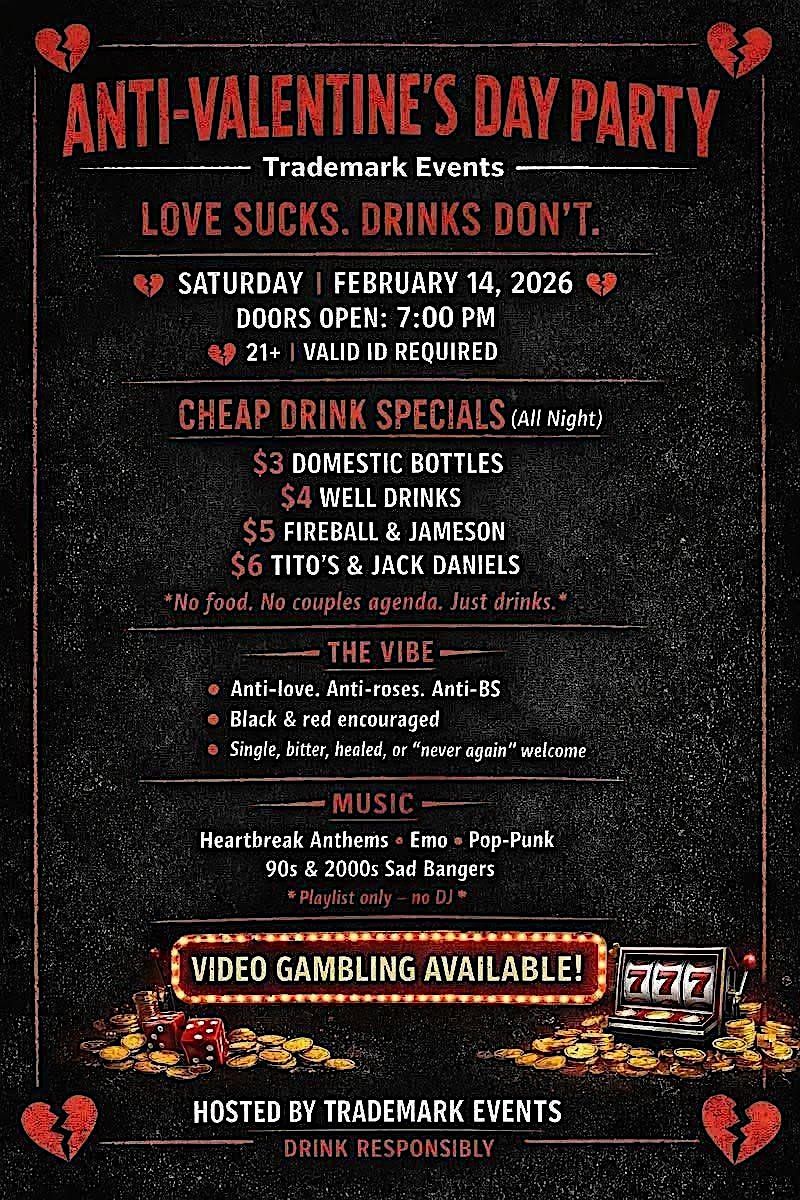 ANTI-VALENTINE'S DAY PARTY

Trademark Events

LOVE SUCKS. DRINKS DON'T.

SATURDAY | FEBRUARY 14, 2026
DOORS OPEN: 7:00 PM
21+ | VALID ID REQUIRED

CHEAP DRINK SPECIALS (All Night)

$3 DOMESTIC BOTTLES
$4 WELL DRINKS
$5 FIREBALL & JAMESON
$6 TITO'S & JACK DANIELS

*No food. No couples agenda. Just drinks.*

THE VIBE

• Anti-love. Anti-roses. Anti-BS
• Black & red encouraged
• Single, bitter, healed, or "never again" welcome

MUSIC

Heartbreak Anthems • Emo • Pop-Punk
90s & 2000s Sad Bangers
* Playlist only – no DJ *

VIDEO GAMBLING AVAILABLE!

777

HOSTED BY TRADEMARK EVENTS
DRINK RESPONSIBLY